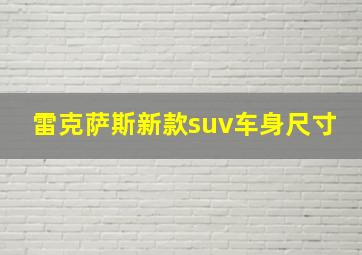 雷克萨斯新款suv车身尺寸